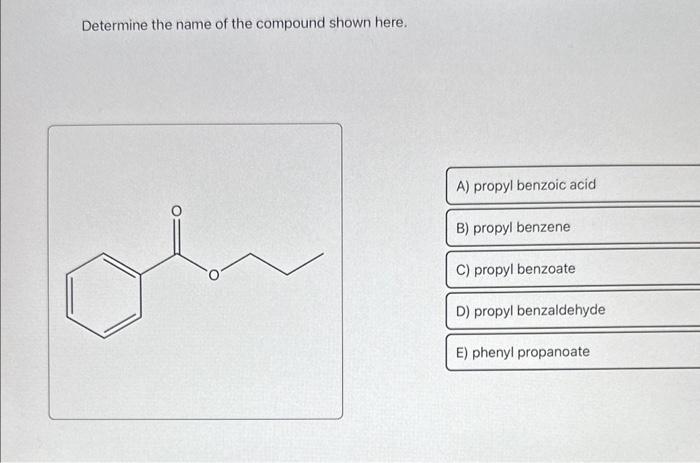 Determine the name of the compound shown here.

O

O

A) propyl benzoic acid

B) propyl benzene

C) propyl benzoate

D) propyl benzaldehyde

E) phenyl propanoate